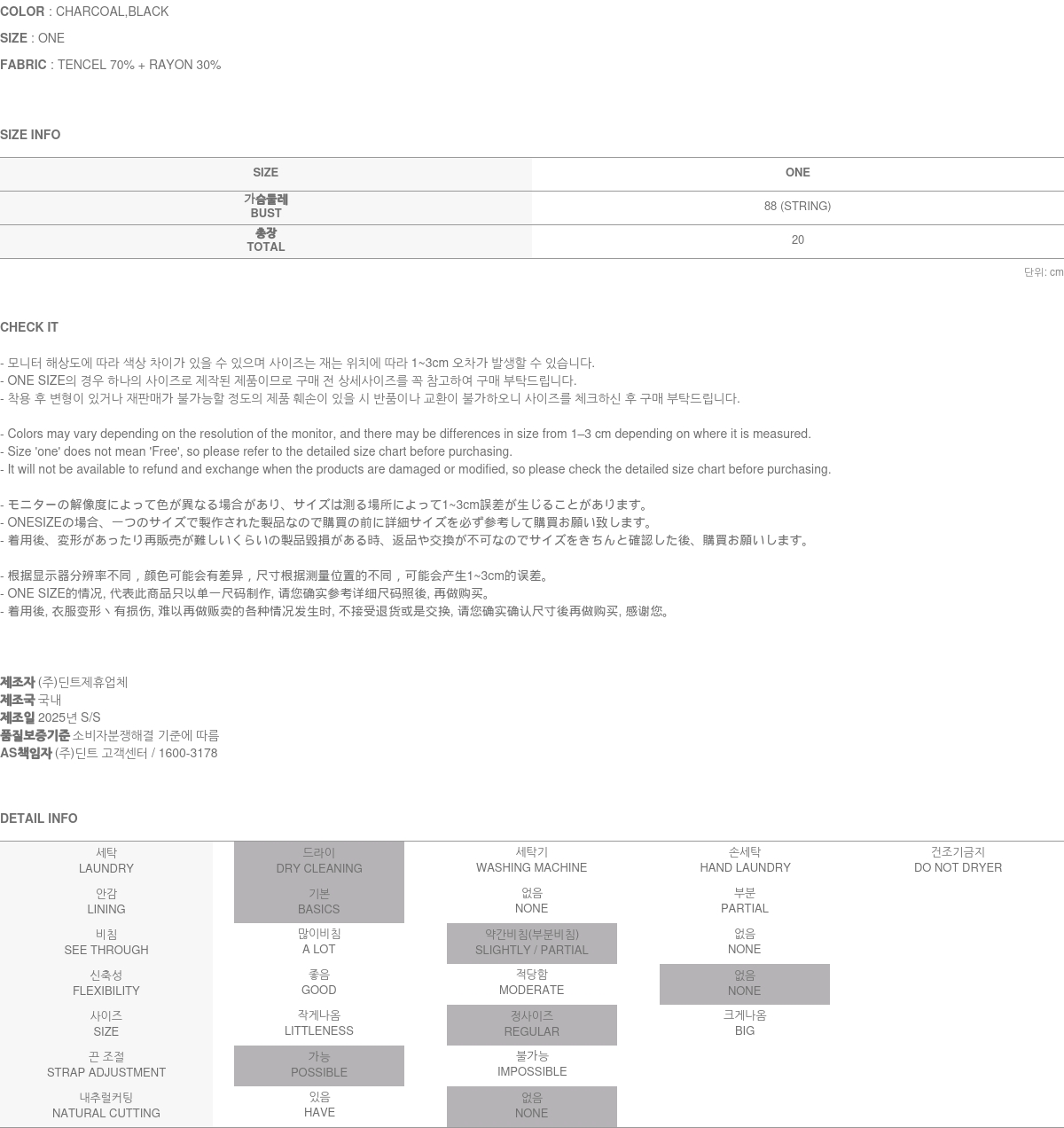 COLOR : CHARCOAL,BLACK

SIZE : ONE

FABRIC : TENCEL 70% + RAYON 30%

SIZE INFO

| SIZE | ONE |
|---|---|
| 가슴둘레 BUST | 88 (STRING) |
| 총장 TOTAL | 20 |

단위: cm

CHECK IT

- 모니터 해상도에 따라 색상 차이가 있을 수 있으며 사이즈는 재는 위치에 따라 1~3cm 오차가 발생할 수 있습니다.
- ONE SIZE의 경우 하나의 사이즈로 제작된 제품이므로 구매 전 상세사이즈를 꼭 참고하여 구매 부탁드립니다.
- 착용 후 변형이 있거나 재판매가 불가능할 정도의 제품 훼손이 있을 시 반품이나 교환이 불가하오니 사이즈를 체크하신 후 구매 부탁드립니다.

- Colors may vary depending on the resolution of the monitor, and there may be differences in size from 1–3 cm depending on where it is measured.
- Size 'one' does not mean 'Free', so please refer to the detailed size chart before purchasing.
- It will not be available to refund and exchange when the products are damaged or modified, so please check the detailed size chart before purchasing.

- モニターの解像度によって色が異なる場合があり、サイズは測る場所によって1~3cm誤差が生じることがあります。
- ONESIZEの場合、一つのサイズで製作された製品なので購買の前に詳細サイズを必ず参考して購買お願い致します。
- 着用後、変形があったり再販売が難しいくらいの製品毀損がある時、返品や交換が不可なのでサイズをきちんと確認した後、購買お願いします。

- 根据显示器分辨率不同，颜色可能会有差异，尺寸根据测量位置的不同，可能会产生1~3cm的误差。
- ONE SIZE的情况, 代表此商品只以单一尺码制作, 请您确实参考详细尺码照後, 再做购买。
- 着用後, 衣服变形丶有损伤, 难以再做贩卖的各种情况发生时, 不接受退货或是交换, 请您确实确认尺寸後再做购买, 感谢您。

제조자 (주)딘트제휴업체
제조국 국내
제조일 2025년 S/S
품질보증기준 소비자분쟁해결 기준에 따름
AS책임자 (주)딘트 고객센터 / 1600-3178

DETAIL INFO

| 세탁 LAUNDRY | 드라이 DRY CLEANING | 세탁기 WASHING MACHINE | 손세탁 HAND LAUNDRY | 건조기금지 DO NOT DRYER |
|---|---|---|---|---|
| 안감 LINING | 기본 BASICS | 없음 NONE | 부분 PARTIAL | |
| 비침 SEE THROUGH | 많이비침 A LOT | 약간비침(부분비침) SLIGHTLY / PARTIAL | 없음 NONE | |
| 신축성 FLEXIBILITY | 좋음 GOOD | 적당함 MODERATE | 없음 NONE | |
| 사이즈 SIZE | 작게나옴 LITTLENESS | 정사이즈 REGULAR | 크게나옴 BIG | |
| 끈 조절 STRAP ADJUSTMENT | 가능 POSSIBLE | 불가능 IMPOSSIBLE | | |
| 내추럴커팅 NATURAL CUTTING | 있음 HAVE | 없음 NONE | | |